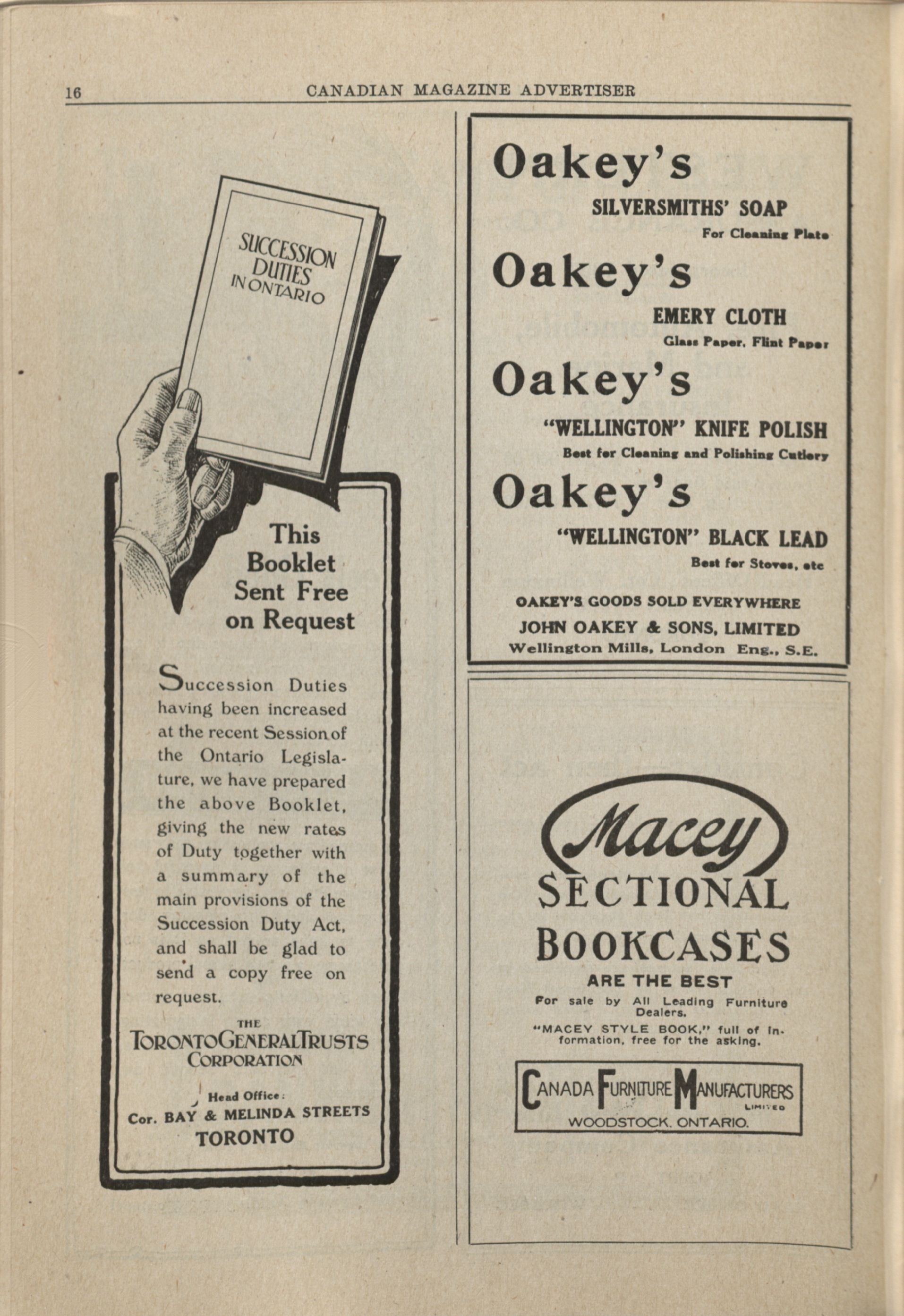 16 CANADIAN MAGAZINE ADVERTISER

SUCCESSION DUTIES IN ONTARIO

This Booklet Sent Free on Request

Succession Duties having been increased at the recent Session of the Ontario Legislature, we have prepared the above Booklet, giving the new rates of Duty together with a summary of the main provisions of the Succession Duty Act, and shall be glad to send a copy free on request.

THE
TORONTO GENERAL TRUSTS
CORPORATION

Head Office:
Cor. BAY & MELINDA STREETS
TORONTO

Oakey's
SILVERSMITHS' SOAP
For Cleaning Plate

Oakey's
EMERY CLOTH
Glass Paper, Flint Paper

Oakey's
"WELLINGTON" KNIFE POLISH
Best for Cleaning and Polishing Cutlery

Oakey's
"WELLINGTON" BLACK LEAD
Best for Stoves, etc

OAKEY'S GOODS SOLD EVERYWHERE
JOHN OAKEY & SONS, LIMITED
Wellington Mills, London Eng., S.E.

Macey
SECTIONAL BOOKCASES
ARE THE BEST

For sale by All Leading Furniture Dealers.

"MACEY STYLE BOOK," full of information, free for the asking.

CANADA FURNITURE MANUFACTURERS
LIMITED
WOODSTOCK, ONTARIO.